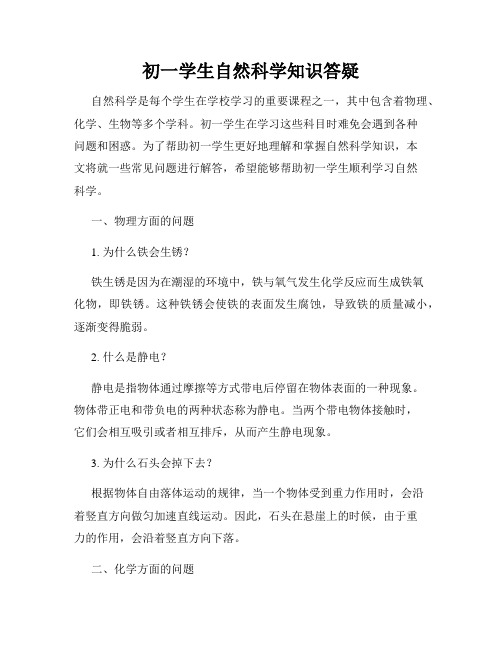 初一学生自然科学知识答疑

自然科学是每个学生在学校学习的重要课程之一，其中包含着物理、化学、生物等多个学科。初一学生在学习这些科目时难免会遇到各种问题和困惑。为了帮助初一学生更好地理解和掌握自然科学知识，本文将就一些常见问题进行解答，希望能够帮助初一学生顺利学习自然科学。

一、物理方面的问题

1. 为什么铁会生锈？

铁生锈是因为在潮湿的环境中，铁与氧气发生化学反应而生成铁氧化物，即铁锈。这种铁锈会使铁的表面发生腐蚀，导致铁的质量减小，逐渐变得脆弱。

2. 什么是静电？

静电是指物体通过摩擦等方式带电后停留在物体表面的一种现象。物体带正电和带负电的两种状态称为静电。当两个带电物体接触时，它们会相互吸引或者相互排斥，从而产生静电现象。

3. 为什么石头会掉下去？

根据物体自由落体运动的规律，当一个物体受到重力作用时，会沿着竖直方向做匀加速直线运动。因此，石头在悬崖上的时候，由于重力的作用，会沿着竖直方向下落。

二、化学方面的问题